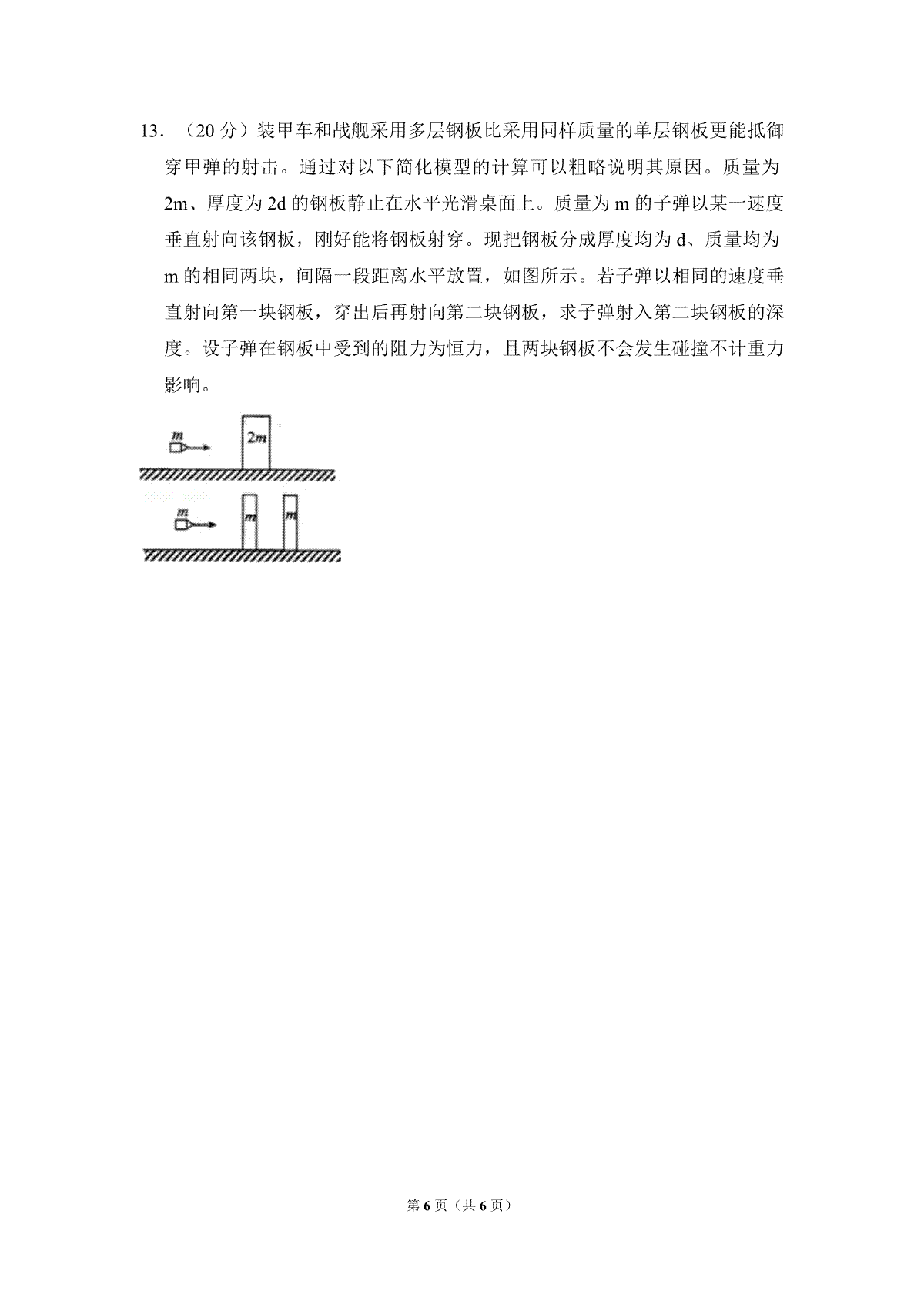 13．（20 分）装甲车和战舰采用多层钢板比采用同样质量的单层钢板更能抵御穿甲弹的射击。通过对以下简化模型的计算可以粗略说明其原因。质量为 2m、厚度为 2d 的钢板静止在水平光滑桌面上。质量为 m 的子弹以某一速度垂直射向该钢板，刚好能将钢板射穿。现把钢板分成厚度均为 d、质量均为 m 的相同两块，间隔一段距离水平放置，如图所示。若子弹以相同的速度垂直射向第一块钢板，穿出后再射向第二块钢板，求子弹射入第二块钢板的深度。设子弹在钢板中受到的阻力为恒力，且两块钢板不会发生碰撞不计重力影响。

$m$

$2m$

$m$

$m$

$m$

第 6 页（共 6 页）